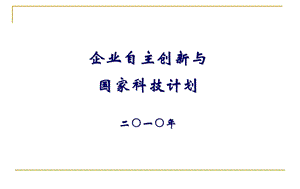 企业自主创新与
国家科技计划

二〇一〇年